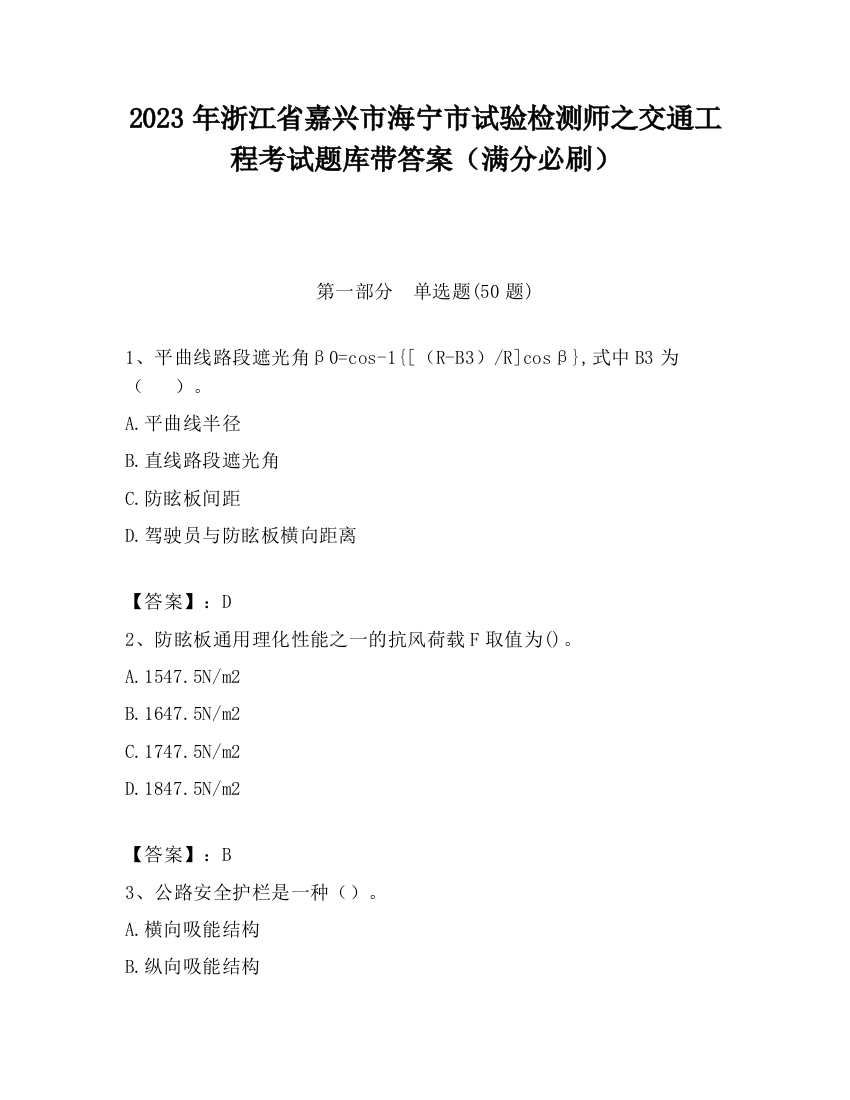 2023 年浙江省嘉兴市海宁市试验检测师之交通工程考试题库带答案（满分必刷）

第一部分　单选题(50 题)

1、平曲线路段遮光角β0=cos-1{[（R-B3）/R]cosβ},式中 B3 为（　　）。

A.平曲线半径

B.直线路段遮光角

C.防眩板间距

D.驾驶员与防眩板横向距离

【答案】：D

2、防眩板通用理化性能之一的抗风荷载 F 取值为()。

A.1547.5N/m2

B.1647.5N/m2

C.1747.5N/m2

D.1847.5N/m2

【答案】：B

3、公路安全护栏是一种（）。

A.横向吸能结构

B.纵向吸能结构